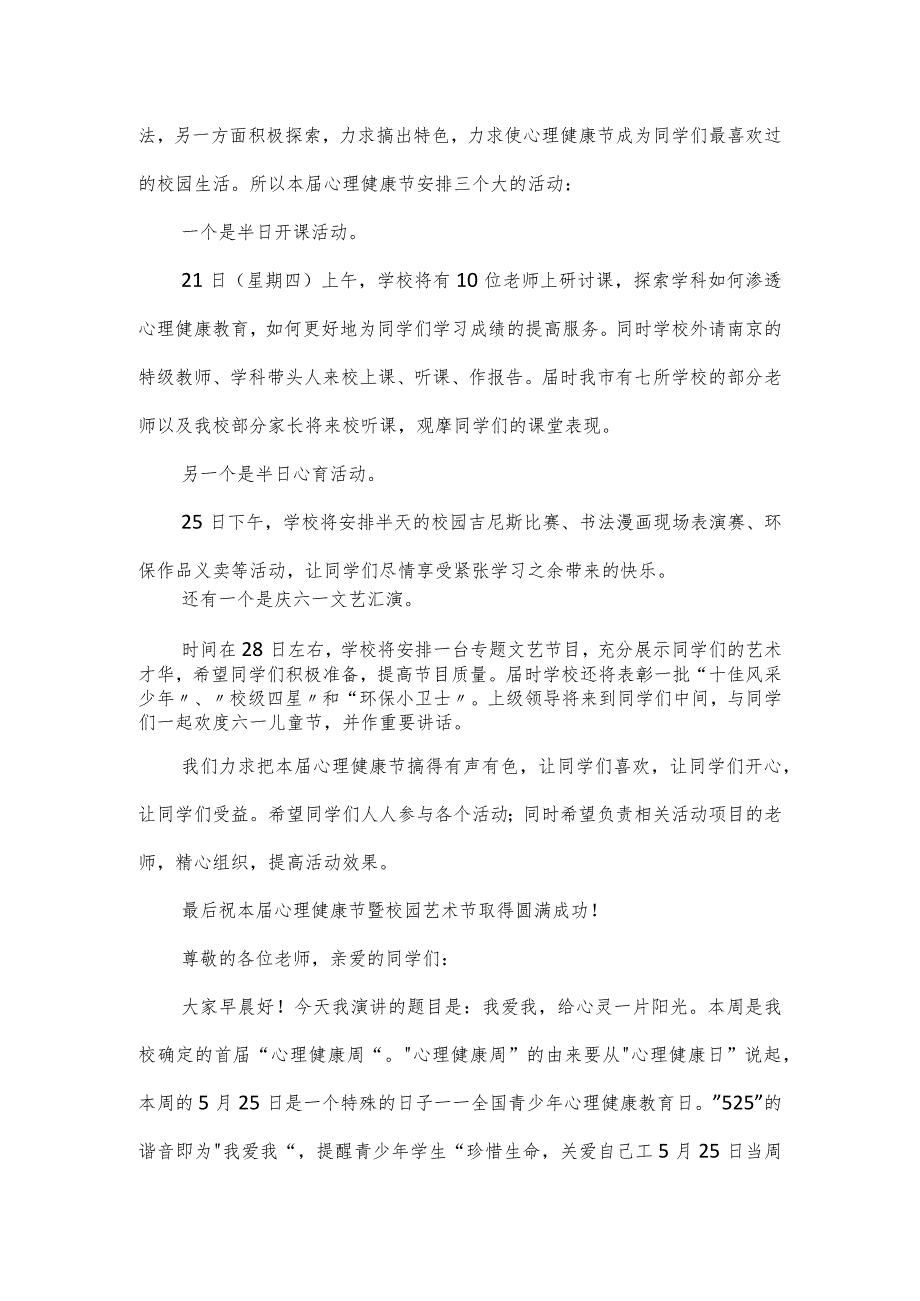 法，另一方面积极探索，力求搞出特色，力求使心理健康节成为同学们最喜欢过的校园生活。所以本届心理健康节安排三个大的活动：

一个是半日开课活动。

21日（星期四）上午，学校将有10位老师上研讨课，探索学科如何渗透心理健康教育，如何更好地为同学们学习成绩的提高服务。同时学校外请南京的特级教师、学科带头人来校上课、听课、作报告。届时我市有七所学校的部分老师以及我校部分家长将来校听课，观摩同学们的课堂表现。

另一个是半日心育活动。

25日下午，学校将安排半天的校园吉尼斯比赛、书法漫画现场表演赛、环保作品义卖等活动，让同学们尽情享受紧张学习之余带来的快乐。

还有一个是庆六一文艺汇演。

时间在28日左右，学校将安排一台专题文艺节目，充分展示同学们的艺术才华，希望同学们积极准备，提高节目质量。届时学校还将表彰一批“十佳风采少年〃、〃校级四星〃和“环保小卫士〃。上级领导将来到同学们中间，与同学们一起欢度六一儿童节，并作重要讲话。

我们力求把本届心理健康节搞得有声有色，让同学们喜欢，让同学们开心，让同学们受益。希望同学们人人参与各个活动；同时希望负责相关活动项目的老师，精心组织，提高活动效果。

最后祝本届心理健康节暨校园艺术节取得圆满成功！

尊敬的各位老师，亲爱的同学们：

大家早晨好！今天我演讲的题目是：我爱我，给心灵一片阳光。本周是我校确定的首届“心理健康周“。"心理健康周”的由来要从"心理健康日”说起，本周的5月25日是一个特殊的日子一一全国青少年心理健康教育日。”525”的谐音即为"我爱我“，提醒青少年学生“珍惜生命，关爱自己工5月25日当周